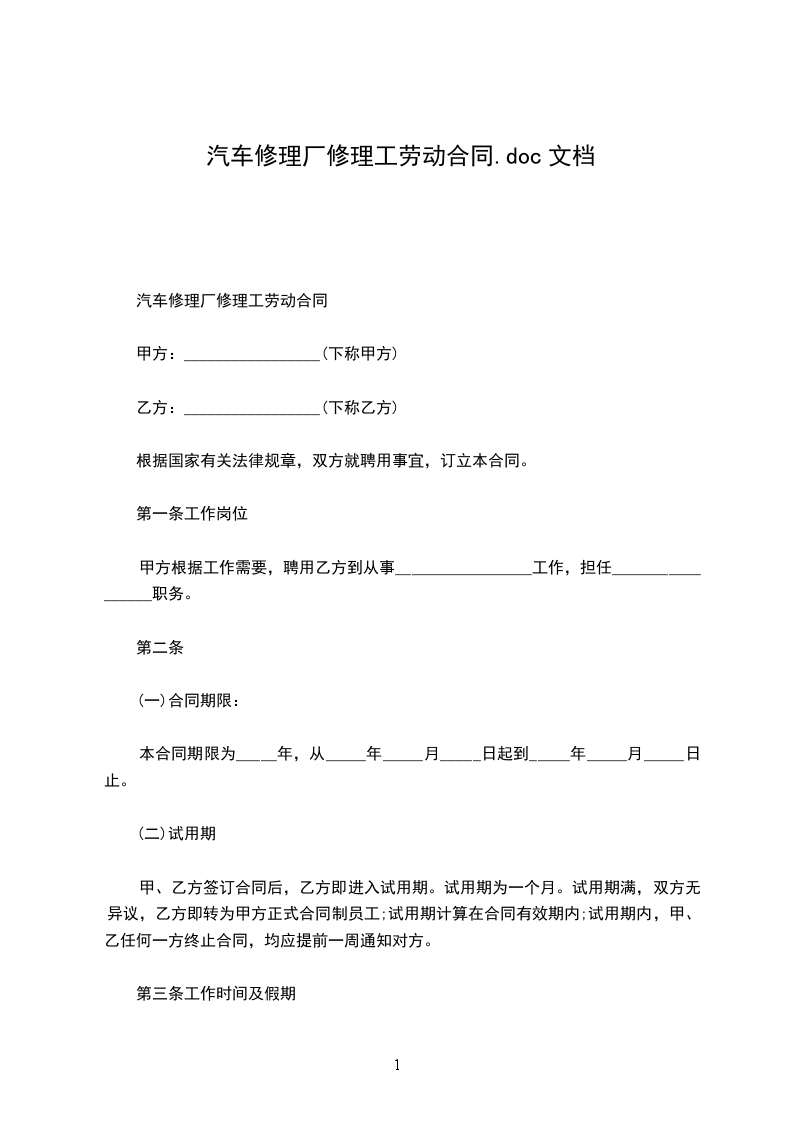 汽车修理厂修理工劳动合同.doc 文档

汽车修理厂修理工劳动合同

甲方：________________(下称甲方)

乙方：________________(下称乙方)

根据国家有关法律规章，双方就聘用事宜，订立本合同。

第一条工作岗位

甲方根据工作需要，聘用乙方到从事________________工作，担任________________职务。

第二条

(一)合同期限：

本合同期限为_____年，从_____年_____月_____日起到_____年_____月_____日止。

(二)试用期

甲、乙方签订合同后，乙方即进入试用期。试用期为一个月。试用期满，双方无异议，乙方即转为甲方正式合同制员工;试用期计算在合同有效期内;试用期内，甲、乙任何一方终止合同，均应提前一周通知对方。

第三条工作时间及假期

1